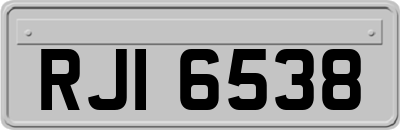 RJI 6538